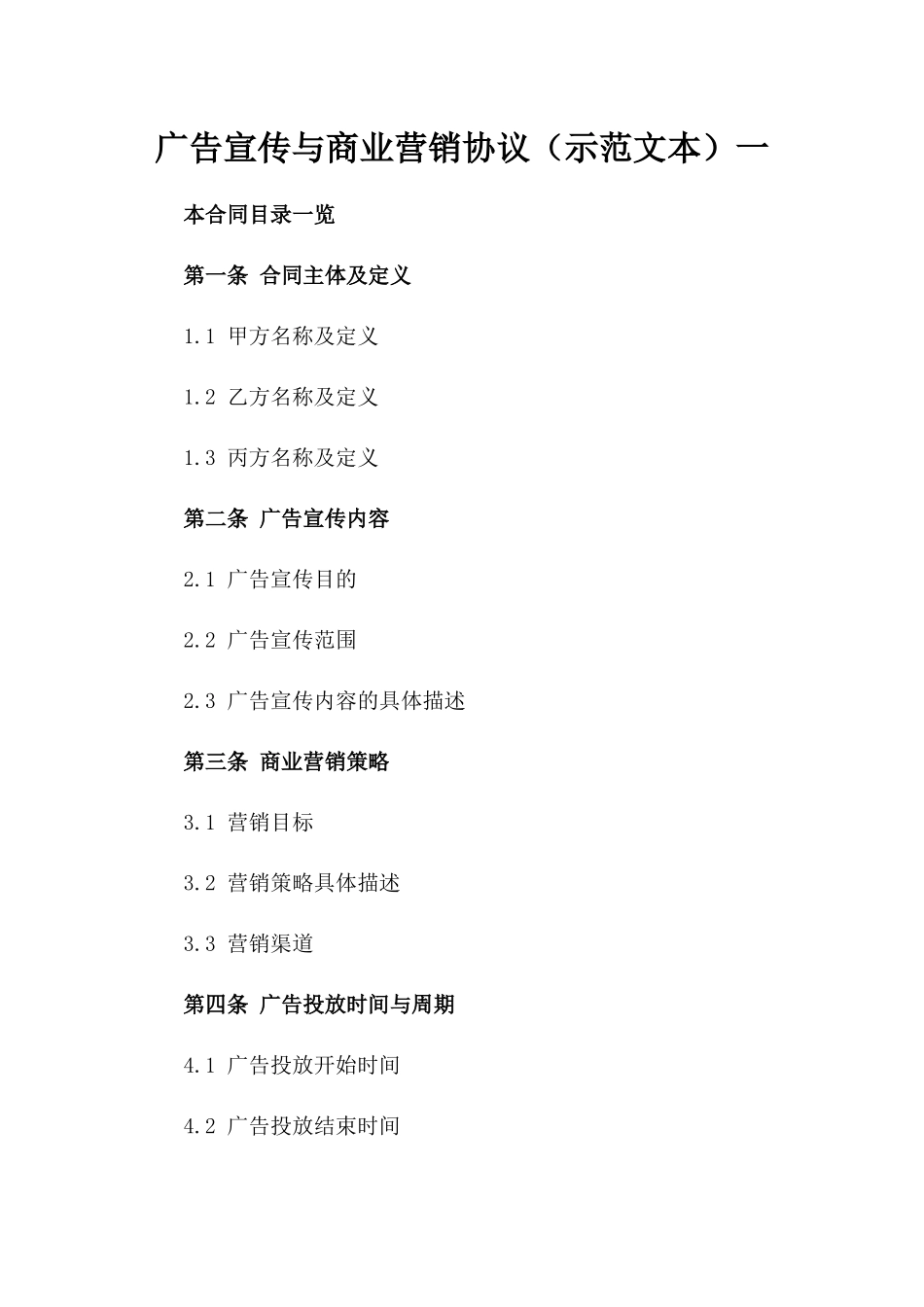 广告宣传与商业营销协议（示范文本）一

本合同目录一览

第一条 合同主体及定义

1.1 甲方名称及定义

1.2 乙方名称及定义

1.3 丙方名称及定义

第二条 广告宣传内容

2.1 广告宣传目的

2.2 广告宣传范围

2.3 广告宣传内容的具体描述

第三条 商业营销策略

3.1 营销目标

3.2 营销策略具体描述

3.3 营销渠道

第四条 广告投放时间与周期

4.1 广告投放开始时间

4.2 广告投放结束时间